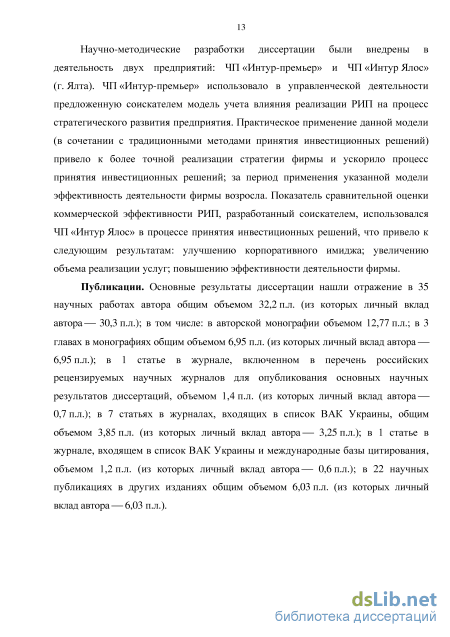 13

Научно-методические разработки диссертации были внедрены в деятельность двух предприятий: ЧП «Интур-премьер» и ЧП «Интур Ялос» (г. Ялта). ЧП «Интур-премьер» использовало в управленческой деятельности предложенную соискателем модель учета влияния реализации РИП на процесс стратегического развития предприятия. Практическое применение данной модели (в сочетании с традиционными методами принятия инвестиционных решений) привело к более точной реализации стратегии фирмы и ускорило процесс принятия инвестиционных решений; за период применения указанной модели эффективность деятельности фирмы возросла. Показатель сравнительной оценки коммерческой эффективности РИП, разработанный соискателем, использовался ЧП «Интур Ялос» в процессе принятия инвестиционных решений, что привело к следующим результатам: улучшению корпоративного имиджа; увеличению объема реализации услуг; повышению эффективности деятельности фирмы.

Публикации. Основные результаты диссертации нашли отражение в 35 научных работах автора общим объемом 32,2 п.л. (из которых личный вклад автора — 30,3 п.л.); в том числе: в авторской монографии объемом 12,77 п.л.; в 3 главах в монографиях общим объемом 6,95 п.л. (из которых личный вклад автора — 6,95 п.л.); в 1 статье в журнале, включенном в перечень российских рецензируемых научных журналов для опубликования основных научных результатов диссертаций, объемом 1,4 п.л. (из которых личный вклад автора — 0,7 п.л.); в 7 статьях в журналах, входящих в список ВАК Украины, общим объемом 3,85 п.л. (из которых личный вклад автора — 3,25 п.л.); в 1 статье в журнале, входящем в список ВАК Украины и международные базы цитирования, объемом 1,2 п.л. (из которых личный вклад автора — 0,6 п.л.); в 22 научных публикациях в других изданиях общим объемом 6,03 п.л. (из которых личный вклад автора — 6,03 п.л.).

dsLib.net
библиотека диссертаций